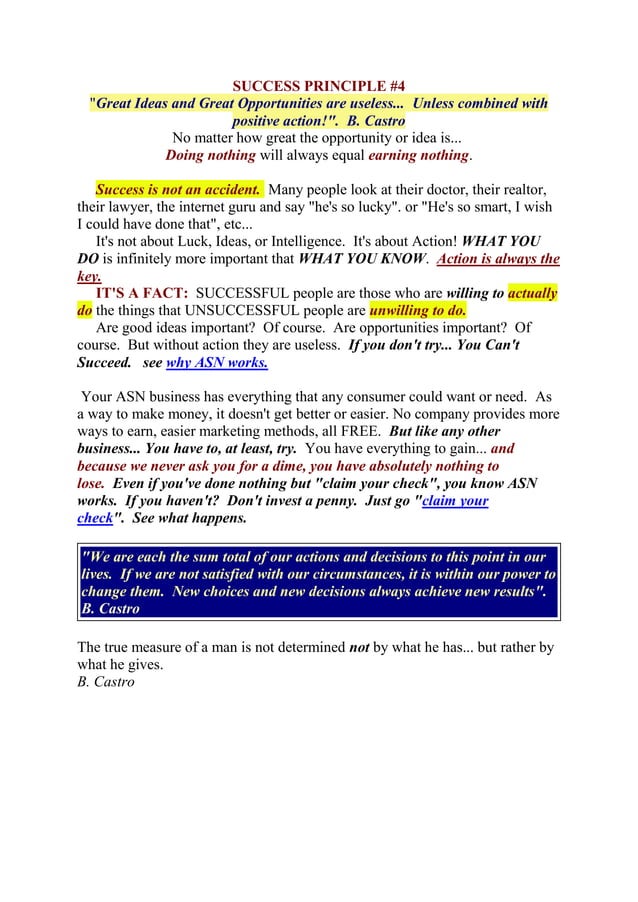 SUCCESS PRINCIPLE #4

"Great Ideas and Great Opportunities are useless... Unless combined with positive action!". B. Castro

No matter how great the opportunity or idea is...

Doing nothing will always equal earning nothing.

Success is not an accident. Many people look at their doctor, their realtor, their lawyer, the internet guru and say "he's so lucky". or "He's so smart, I wish I could have done that", etc...

It's not about Luck, Ideas, or Intelligence. It's about Action! WHAT YOU DO is infinitely more important that WHAT YOU KNOW. Action is always the key.

IT'S A FACT: SUCCESSFUL people are those who are willing to actually do the things that UNSUCCESSFUL people are unwilling to do.

Are good ideas important? Of course. Are opportunities important? Of course. But without action they are useless. If you don't try... You Can't Succeed. see why ASN works.

Your ASN business has everything that any consumer could want or need. As a way to make money, it doesn't get better or easier. No company provides more ways to earn, easier marketing methods, all FREE. But like any other business... You have to, at least, try. You have everything to gain... and because we never ask you for a dime, you have absolutely nothing to lose. Even if you've done nothing but "claim your check", you know ASN works. If you haven't? Don't invest a penny. Just go "claim your check". See what happens.

"We are each the sum total of our actions and decisions to this point in our lives. If we are not satisfied with our circumstances, it is within our power to change them. New choices and new decisions always achieve new results". B. Castro

The true measure of a man is not determined not by what he has... but rather by what he gives.
B. Castro